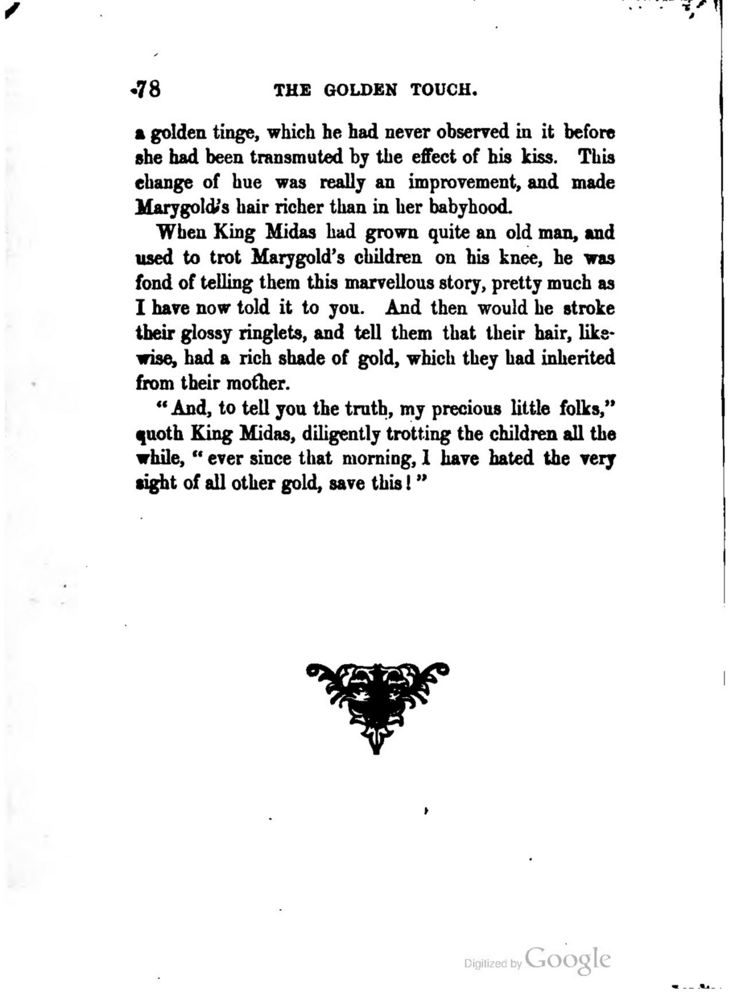 78 THE GOLDEN TOUCH.

a golden tinge, which he had never observed in it before she had been transmuted by the effect of his kiss. This change of hue was really an improvement, and made Marygold's hair richer than in her babyhood.

When King Midas had grown quite an old man, and used to trot Marygold's children on his knee, he was fond of telling them this marvellous story, pretty much as I have now told it to you. And then would he stroke their glossy ringlets, and tell them that their hair, likewise, had a rich shade of gold, which they had inherited from their mother.

"And, to tell you the truth, my precious little folks," quoth King Midas, diligently trotting the children all the while, "ever since that morning, I have hated the very sight of all other gold, save this!"

Digitized by Google